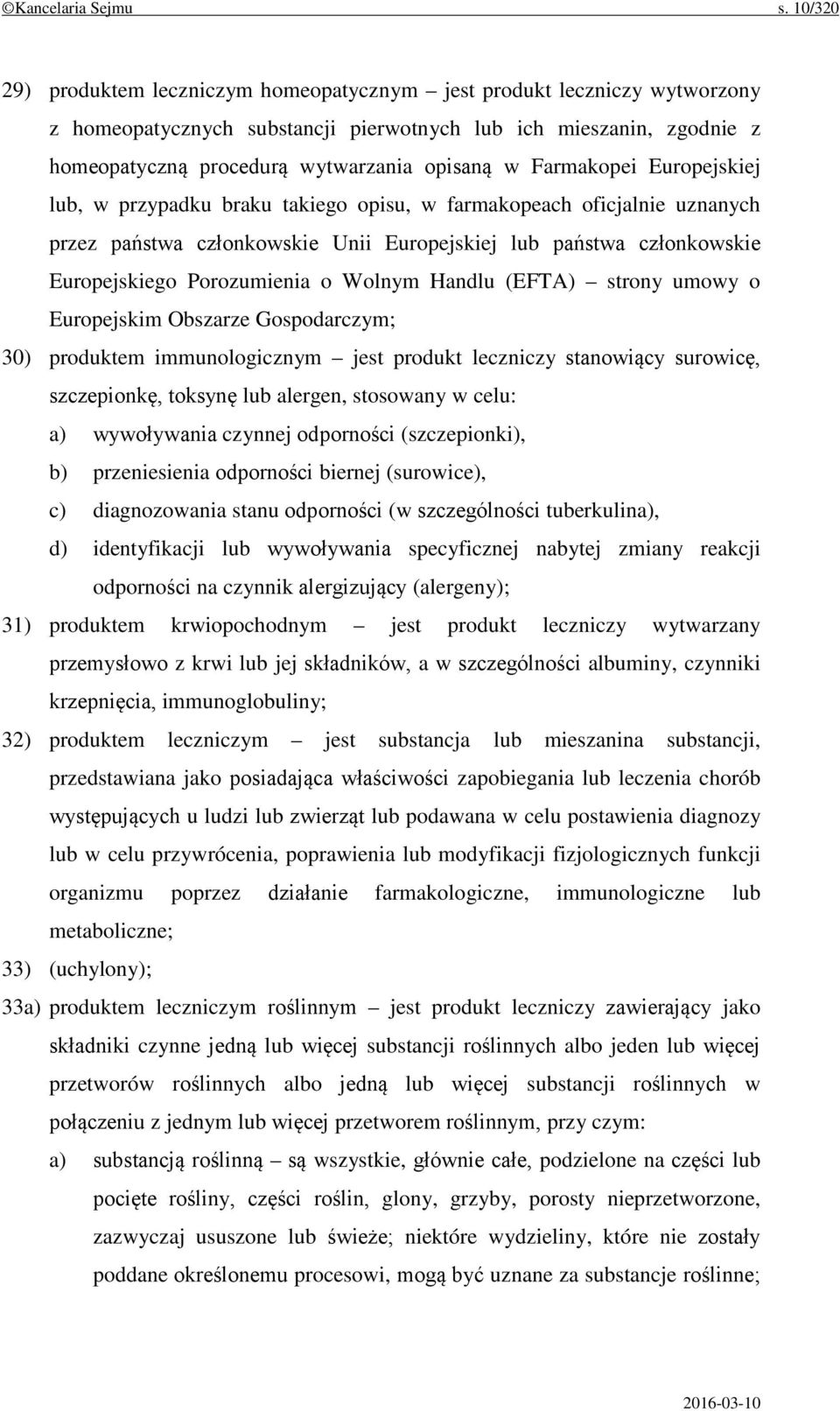 ©Kancelaria Sejmu s. 10/320

29) produktem leczniczym homeopatycznym – jest produkt leczniczy wytworzony z homeopatycznych substancji pierwotnych lub ich mieszanin, zgodnie z homeopatyczną procedurą wytwarzania opisaną w Farmakopei Europejskiej lub, w przypadku braku takiego opisu, w farmakopeach oficjalnie uznanych przez państwa członkowskie Unii Europejskiej lub państwa członkowskie Europejskiego Porozumienia o Wolnym Handlu (EFTA) – strony umowy o Europejskim Obszarze Gospodarczym;

30) produktem immunologicznym – jest produkt leczniczy stanowiący surowicę, szczepionkę, toksynę lub alergen, stosowany w celu:

a) wywoływania czynnej odporności (szczepionki),

b) przeniesienia odporności biernej (surowice),

c) diagnozowania stanu odporności (w szczególności tuberkulina),

d) identyfikacji lub wywoływania specyficznej nabytej zmiany reakcji odporności na czynnik alergizujący (alergeny);

31) produktem krwiopochodnym – jest produkt leczniczy wytwarzany przemysłowo z krwi lub jej składników, a w szczególności albuminy, czynniki krzepnięcia, immunoglobuliny;

32) produktem leczniczym – jest substancja lub mieszanina substancji, przedstawiana jako posiadająca właściwości zapobiegania lub leczenia chorób występujących u ludzi lub zwierząt lub podawana w celu postawienia diagnozy lub w celu przywrócenia, poprawienia lub modyfikacji fizjologicznych funkcji organizmu poprzez działanie farmakologiczne, immunologiczne lub metaboliczne;

33) (uchylony);

33a) produktem leczniczym roślinnym – jest produkt leczniczy zawierający jako składniki czynne jedną lub więcej substancji roślinnych albo jeden lub więcej przetworów roślinnych albo jedną lub więcej substancji roślinnych w połączeniu z jednym lub więcej przetworem roślinnym, przy czym:

a) substancją roślinną – są wszystkie, głównie całe, podzielone na części lub pocięte rośliny, części roślin, glony, grzyby, porosty nieprzetworzone, zazwyczaj ususzone lub świeże; niektóre wydzieliny, które nie zostały poddane określonemu procesowi, mogą być uznane za substancje roślinne;

2016-03-10